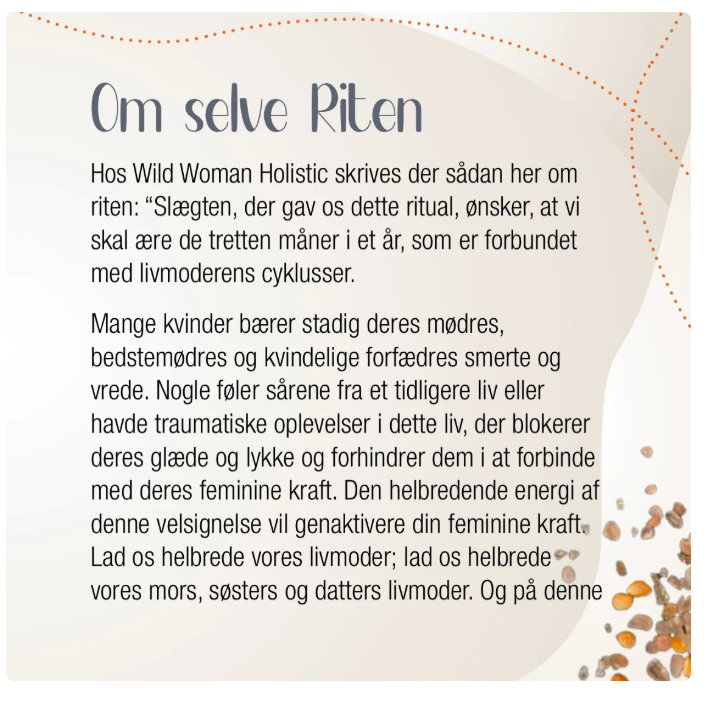 Om selve Riten

Hos Wild Woman Holistic skrives der sådan her om riten: “Slægten, der gav os dette ritual, ønsker, at vi skal ære de tretten måner i et år, som er forbundet med livmoderens cyklusser.

Mange kvinder bærer stadig deres mødres, bedstemødres og kvindelige forfædres smerte og vrede. Nogle føler sårene fra et tidligere liv eller havde traumatiske oplevelser i dette liv, der blokerer deres glæde og lykke og forhindrer dem i at forbinde med deres feminine kraft. Den helbredende energi af denne velsignelse vil genaktivere din feminine kraft. Lad os helbrede vores livmoder; lad os helbrede vores mors, søsters og datters livmoder. Og på denne